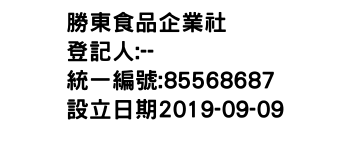 勝東食品企業社
登記人:--
統一編號:85568687
設立日期2019-09-09